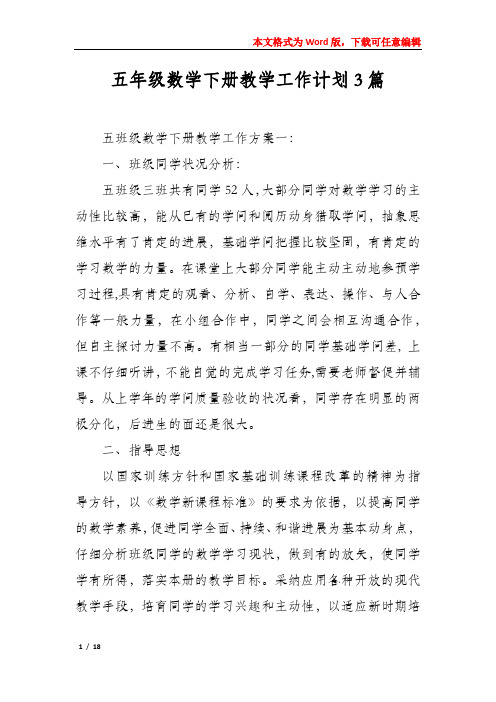 本文格式为Word版，下载可任意编辑

五年级数学下册教学工作计划3篇

五班级数学下册教学工作方案一:

一、班级同学状况分析:

五班级三班共有同学52人,大部分同学对数学学习的主动性比较高，能从已有的学问和阅历动身猎取学问，抽象思维水平有了肯定的进展，基础学问把握比较坚固，有肯定的学习数学的力量。在课堂上大部分同学能主动主动地参预学习过程,具有肯定的观看、分析、自学、表达、操作、与人合作等一般力量，在小组合作中，同学之间会相互沟通合作，但自主探讨力量不高。有相当一部分的同学基础学问差，上课不仔细听讲，不能自觉的完成学习任务,需要老师督促并辅导。从上学年的学问质量验收的状况看，同学存在明显的两极分化，后进生的面还是很大。

二、指导思想

以国家训练方针和国家基础训练课程改革的精神为指导方针，以《数学新课程标准》的要求为依据，以提高同学的数学素养,促进同学全面、持续、和谐进展为基本动身点，仔细分析班级同学的数学学习现状，做到有的放矢，使同学学有所得，落实本册的教学目标。采纳应用各种开放的现代教学手段，培育同学的学习兴趣和主动性，以适应新时期培

1 / 18